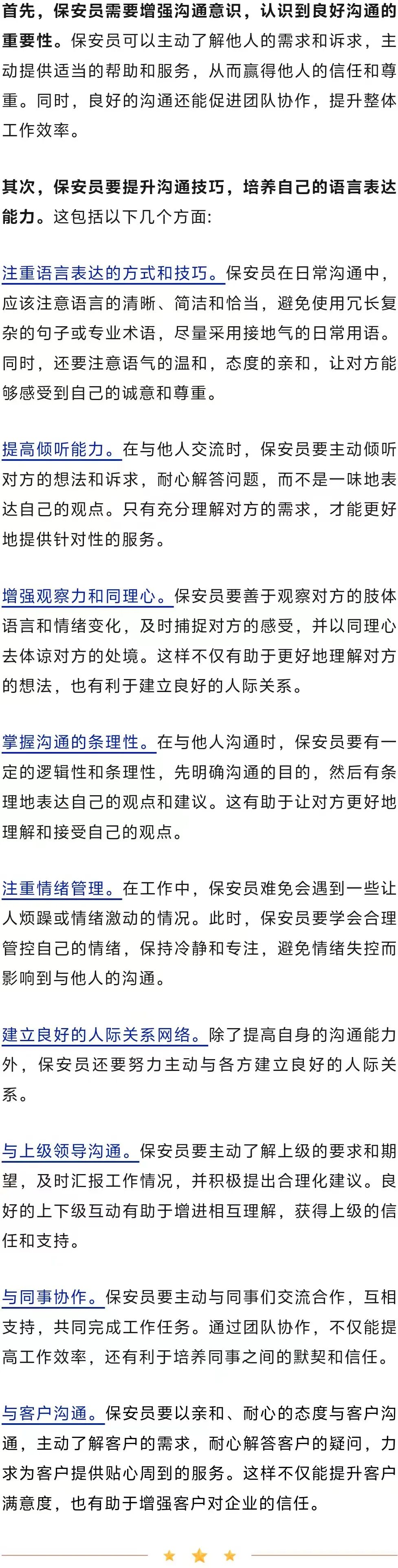 首先，保安员需要增强沟通意识，认识到良好沟通的重要性。保安员可以主动了解他人的需求和诉求，主动提供适当的帮助和服务，从而赢得他人的信任和尊重。同时，良好的沟通还能促进团队协作，提升整体工作效率。

其次，保安员要提升沟通技巧，培养自己的语言表达能力。这包括以下几个方面:

注重语言表达的方式和技巧。保安员在日常沟通中，应该注意语言的清晰、简洁和恰当，避免使用冗长复杂的句子或专业术语，尽量采用接地气的日常用语。同时，还要注意语气的温和，态度的亲和，让对方能够感受到自己的诚意和尊重。

提高倾听能力。在与他人交流时，保安员要主动倾听对方的想法和诉求，耐心解答问题，而不是一味地表达自己的观点。只有充分理解对方的需求，才能更好地提供针对性的服务。

增强观察力和同理心。保安员要善于观察对方的肢体语言和情绪变化，及时捕捉对方的感受，并以同理心去体谅对方的处境。这样不仅有助于更好地理解对方的想法，也有利于建立良好的人际关系。

掌握沟通的条理性。在与他人沟通时，保安员要有一定的逻辑性和条理性，先明确沟通的目的，然后有条理地表达自己的观点和建议。这有助于让对方更好地理解和接受自己的观点。

注重情绪管理。在工作中，保安员难免会遇到一些让人烦躁或情绪激动的情况。此时，保安员要学会合理管控自己的情绪，保持冷静和专注，避免情绪失控而影响到与他人的沟通。

建立良好的人际关系网络。除了提高自身的沟通能力外，保安员还要努力主动与各方建立良好的人际关系。

与上级领导沟通。保安员要主动了解上级的要求和期望，及时汇报工作情况，并积极提出合理化建议。良好的上下级互动有助于增进相互理解，获得上级的信任和支持。

与同事协作。保安员要主动与同事们交流合作，互相支持，共同完成工作任务。通过团队协作，不仅能提高工作效率，还有利于培养同事之间的默契和信任。

与客户沟通。保安员要以亲和、耐心的态度与客户沟通，主动了解客户的需求，耐心解答客户的疑问，力求为客户提供贴心周到的服务。这样不仅能提升客户满意度，也有助于增强客户对企业的信任。